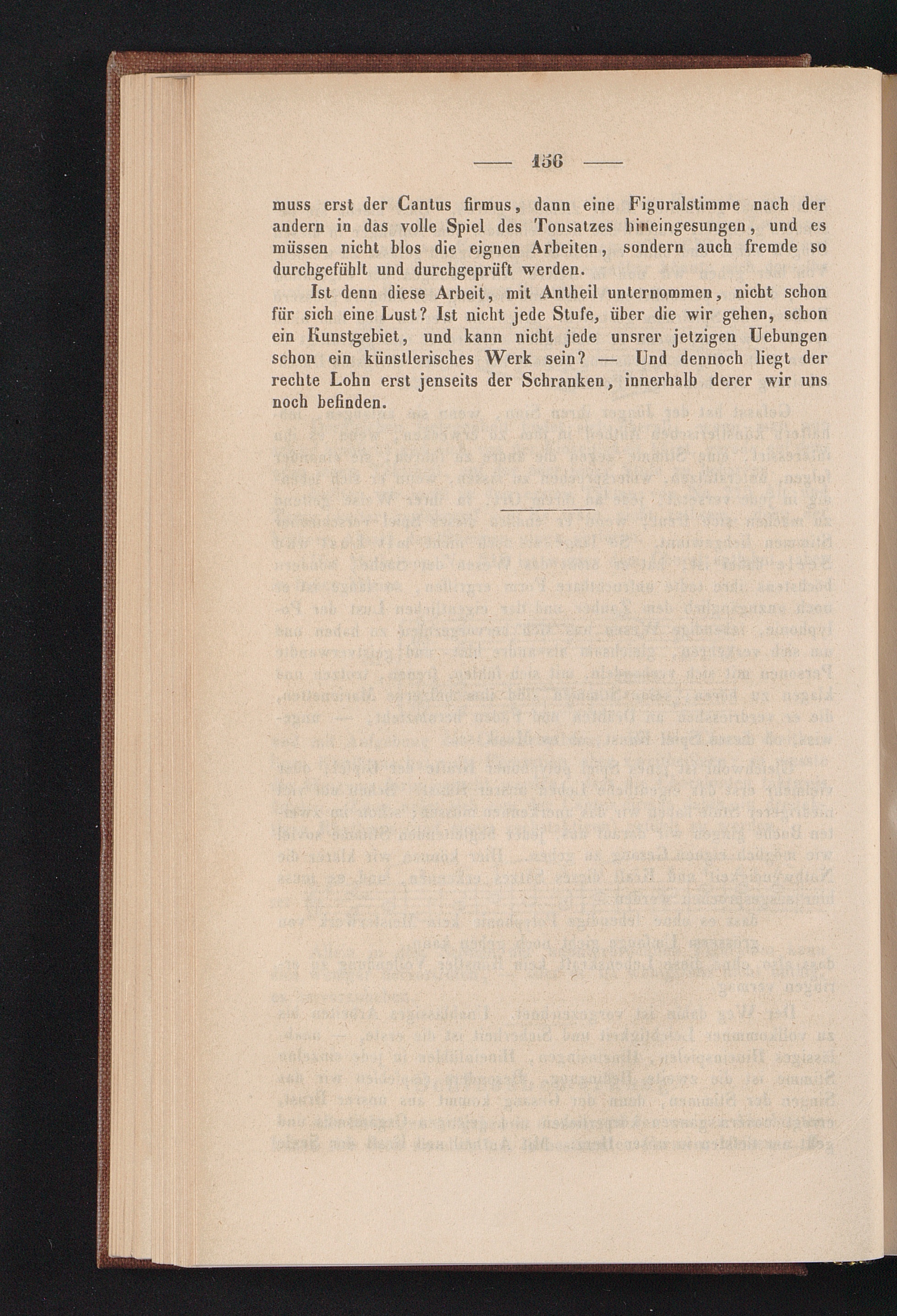 — 156 —

muss erst der Cantus firmus, dann eine Figuralstimme nach der andern in das volle Spiel des Tonsatzes hineingesungen, und es müssen nicht blos die eignen Arbeiten, sondern auch fremde so durchgefühlt und durchgeprüft werden.

Ist denn diese Arbeit, mit Antheil unternommen, nicht schon für sich eine Lust? Ist nicht jede Stufe, über die wir gehen, schon ein Kunstgebiet, und kann nicht jede unsrer jetzigen Uebungen schon ein künstlerisches Werk sein? — Und dennoch liegt der rechte Lohn erst jenseits der Schranken, innerhalb derer wir uns noch befinden.